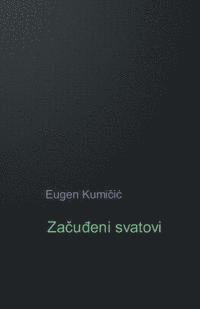 Eugen Kumičić

Začuđeni svatovi